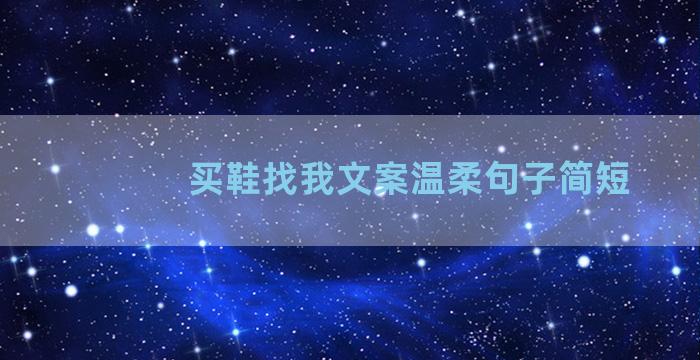 买鞋找我文案温柔句子简短